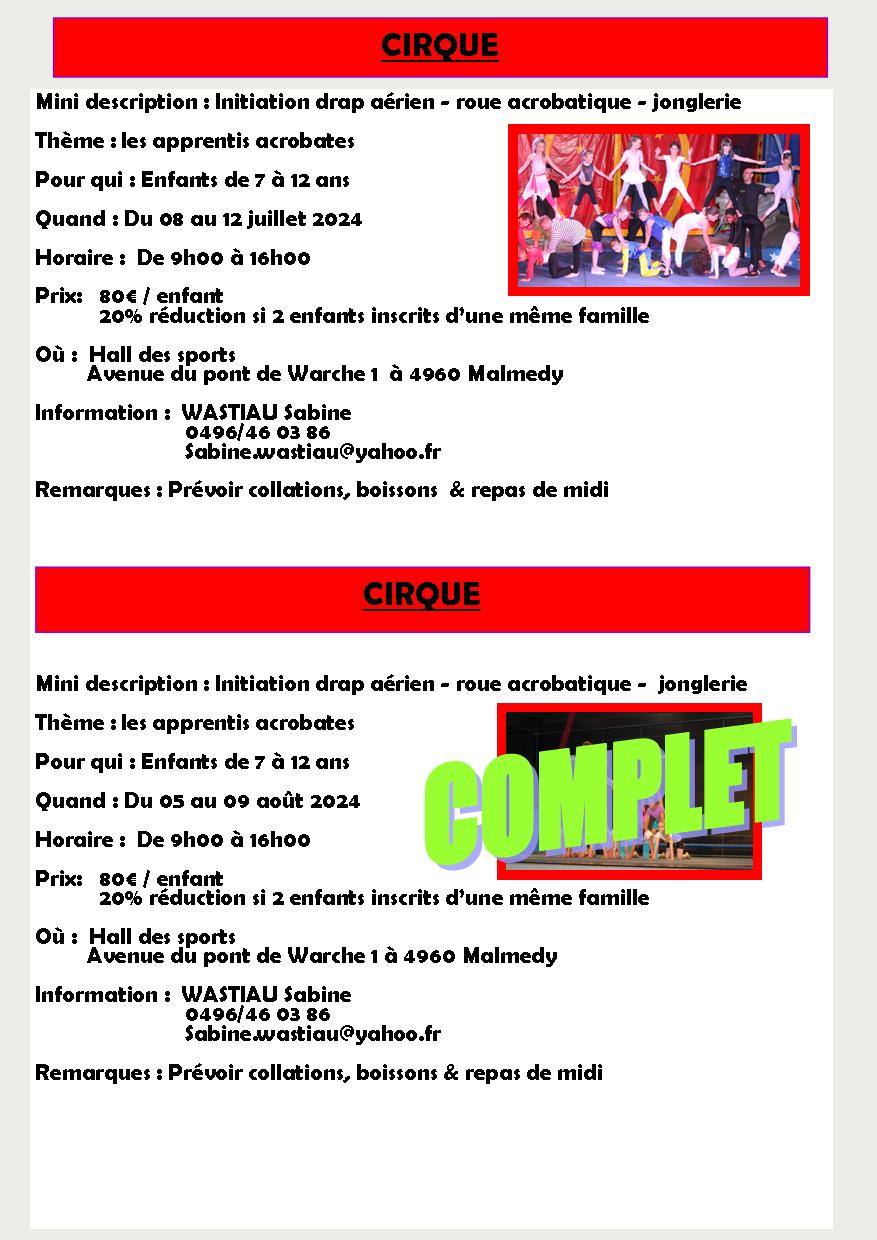 CIRQUE

Mini description : Initiation drap aérien - roue acrobatique - jonglerie

Thème : les apprentis acrobates

Pour qui : Enfants de 7 à 12 ans

Quand : Du 08 au 12 juillet 2024

Horaire : De 9h00 à 16h00

Prix: 80€ / enfant
20% réduction si 2 enfants inscrits d'une même famille

Où : Hall des sports
Avenue du pont de Warche 1 à 4960 Malmedy

Information : WASTIAU Sabine
0496/46 03 86
Sabine.wastiau@yahoo.fr

Remarques : Prévoir collations, boissons & repas de midi

CIRQUE

Mini description : Initiation drap aérien - roue acrobatique - jonglerie

Thème : les apprentis acrobates

Pour qui : Enfants de 7 à 12 ans

Quand : Du 05 au 09 août 2024

Horaire : De 9h00 à 16h00

COMPLET

Prix: 80€ / enfant
20% réduction si 2 enfants inscrits d'une même famille

Où : Hall des sports
Avenue du pont de Warche 1 à 4960 Malmedy

Information : WASTIAU Sabine
0496/46 03 86
Sabine.wastiau@yahoo.fr

Remarques : Prévoir collations, boissons & repas de midi